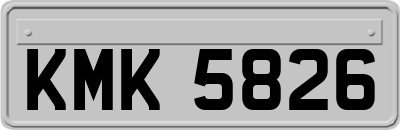 KMK 5826